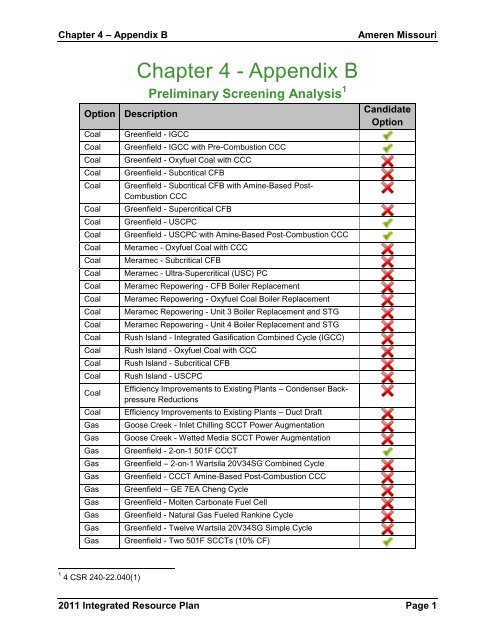 Chapter 4 – Appendix B

Ameren Missouri

Chapter 4 - Appendix B

Preliminary Screening Analysis$^1$

| Option | Description | Candidate Option |
|---|---|---|
| Coal | Greenfield - IGCC | ✔ |
| Coal | Greenfield - IGCC with Pre-Combustion CCC | ✔ |
| Coal | Greenfield - Oxyfuel Coal with CCC | ✘ |
| Coal | Greenfield - Subcritical CFB | ✘ |
| Coal | Greenfield - Subcritical CFB with Amine-Based Post-Combustion CCC | ✘ |
| Coal | Greenfield - Supercritical CFB | ✘ |
| Coal | Greenfield - USCPC | ✔ |
| Coal | Greenfield - USCPC with Amine-Based Post-Combustion CCC | ✔ |
| Coal | Meramec - Oxyfuel Coal with CCC | ✘ |
| Coal | Meramec - Subcritical CFB | ✘ |
| Coal | Meramec - Ultra-Supercritical (USC) PC | ✘ |
| Coal | Meramec Repowering - CFB Boiler Replacement | ✘ |
| Coal | Meramec Repowering - Oxyfuel Coal Boiler Replacement | ✘ |
| Coal | Meramec Repowering - Unit 3 Boiler Replacement and STG | ✘ |
| Coal | Meramec Repowering - Unit 4 Boiler Replacement and STG | ✘ |
| Coal | Rush Island - Integrated Gasification Combined Cycle (IGCC) | ✘ |
| Coal | Rush Island - Oxyfuel Coal with CCC | ✘ |
| Coal | Rush Island - Subcritical CFB | ✘ |
| Coal | Rush Island - USCPC | ✘ |
| Coal | Efficiency Improvements to Existing Plants – Condenser Back-pressure Reductions | ✘ |
| Coal | Efficiency Improvements to Existing Plants – Duct Draft | ✘ |
| Gas | Goose Creek - Inlet Chilling SCCT Power Augmentation | ✘ |
| Gas | Goose Creek - Wetted Media SCCT Power Augmentation | ✘ |
| Gas | Greenfield - 2-on-1 501F CCCT | ✔ |
| Gas | Greenfield – 2-on-1 Wartsila 20V34SG Combined Cycle | ✘ |
| Gas | Greenfield - CCCT Amine-Based Post-Combustion CCC | ✘ |
| Gas | Greenfield – GE 7EA Cheng Cycle | ✘ |
| Gas | Greenfield - Molten Carbonate Fuel Cell | ✘ |
| Gas | Greenfield - Natural Gas Fueled Rankine Cycle | ✘ |
| Gas | Greenfield - Twelve Wartsila 20V34SG Simple Cycle | ✘ |
| Gas | Greenfield - Two 501F SCCTs (10% CF) | ✔ |

$^1$ 4 CSR 240-22.040(1)

2011 Integrated Resource Plan

Page 1